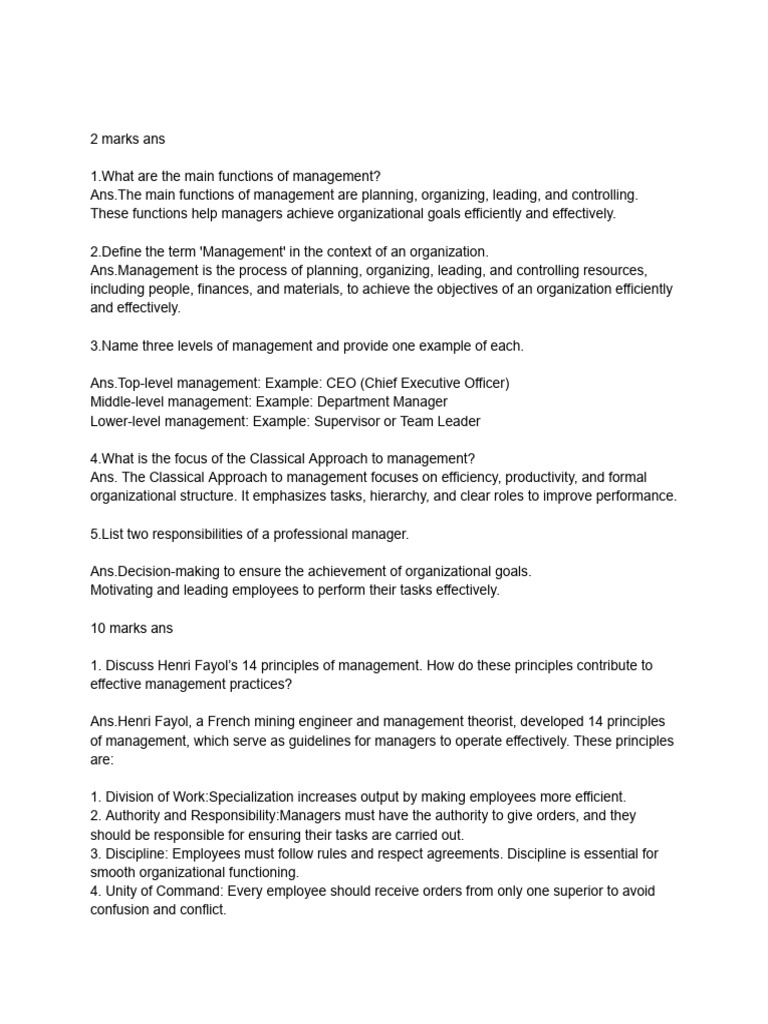 2 marks ans

1.What are the main functions of management?
Ans.The main functions of management are planning, organizing, leading, and controlling. These functions help managers achieve organizational goals efficiently and effectively.

2.Define the term 'Management' in the context of an organization.
Ans.Management is the process of planning, organizing, leading, and controlling resources, including people, finances, and materials, to achieve the objectives of an organization efficiently and effectively.

3.Name three levels of management and provide one example of each.

Ans.Top-level management: Example: CEO (Chief Executive Officer)
Middle-level management: Example: Department Manager
Lower-level management: Example: Supervisor or Team Leader

4.What is the focus of the Classical Approach to management?
Ans. The Classical Approach to management focuses on efficiency, productivity, and formal organizational structure. It emphasizes tasks, hierarchy, and clear roles to improve performance.

5.List two responsibilities of a professional manager.

Ans.Decision-making to ensure the achievement of organizational goals.
Motivating and leading employees to perform their tasks effectively.

10 marks ans

1. Discuss Henri Fayol's 14 principles of management. How do these principles contribute to effective management practices?

Ans.Henri Fayol, a French mining engineer and management theorist, developed 14 principles of management, which serve as guidelines for managers to operate effectively. These principles are:

1. Division of Work:Specialization increases output by making employees more efficient.
2. Authority and Responsibility:Managers must have the authority to give orders, and they should be responsible for ensuring their tasks are carried out.
3. Discipline: Employees must follow rules and respect agreements. Discipline is essential for smooth organizational functioning.
4. Unity of Command: Every employee should receive orders from only one superior to avoid confusion and conflict.